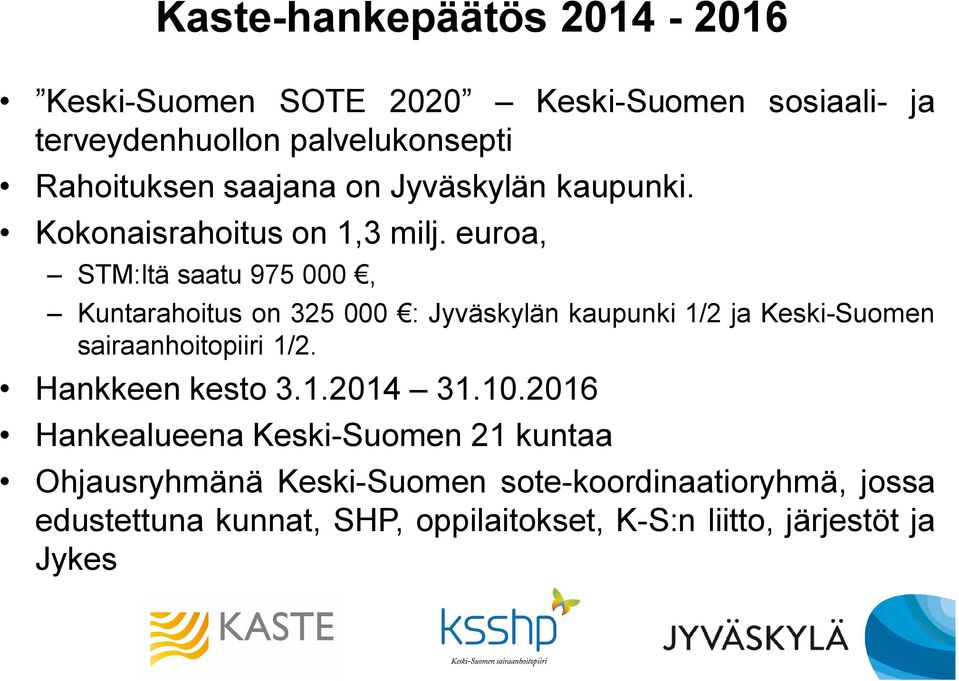 Kaste-hankepäätös 2014 - 2016

• ”Keski-Suomen SOTE 2020” – Keski-Suomen sosiaali- ja terveydenhuollon palvelukonsepti
• Rahoituksen saajana on Jyväskylän kaupunki.
• Kokonaisrahoitus on 1,3 milj. euroa,
– STM:ltä saatu 975 000 €,
– Kuntarahoitus on 325 000 €: Jyväskylän kaupunki 1/2 ja Keski-Suomen sairaanhoitopiiri 1/2.
• Hankkeen kesto 3.1.2014 – 31.10.2016
• Hankealueena Keski-Suomen 21 kuntaa
• Ohjausryhmänä Keski-Suomen sote-koordinaatioryhmä, jossa edustettuna kunnat, SHP, oppilaitokset, K-S:n liitto, järjestöt ja Jykes

KASTE

ksshp
Keski-Suomen sairaanhoitopiiri

JYVÄSKYLÄ